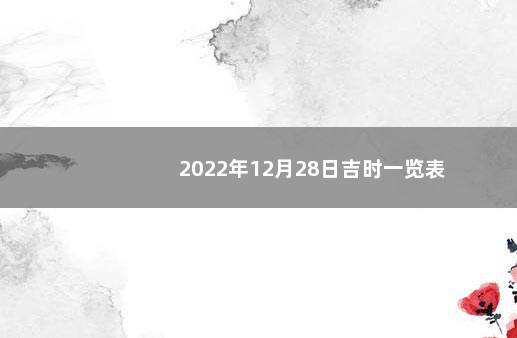 2022年12月28日吉时一览表